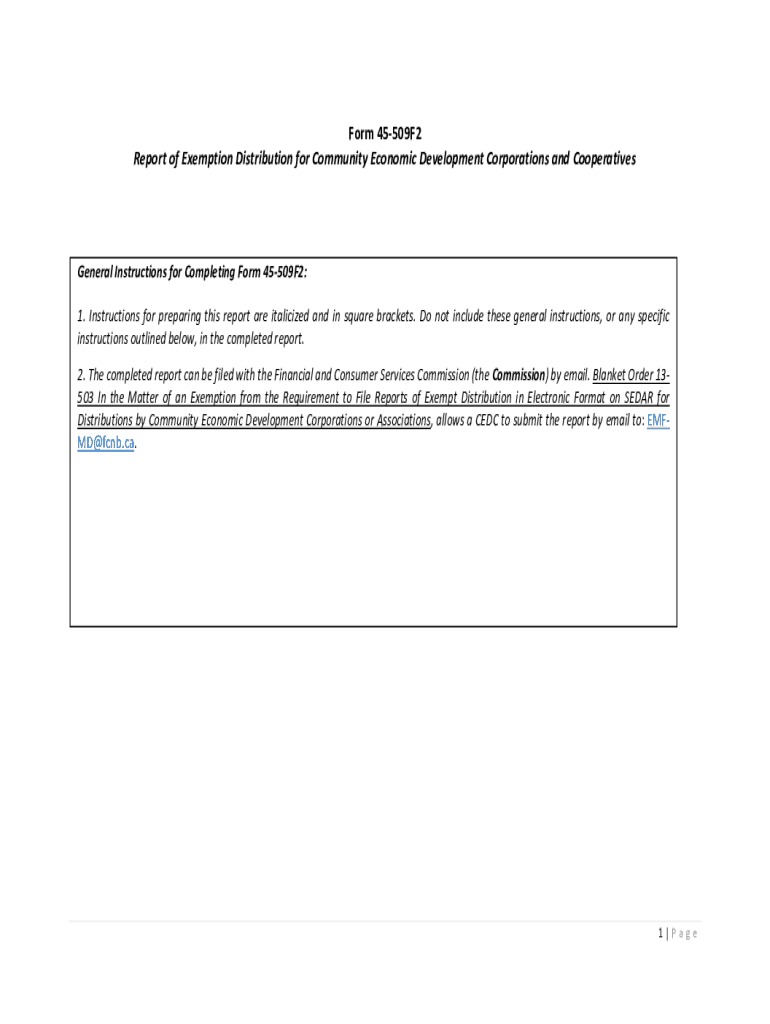 Form 45-509F2
Report of Exemption Distribution for Community Economic Development Corporations and Cooperatives

General Instructions for Completing Form 45-509F2:

1. Instructions for preparing this report are italicized and in square brackets. Do not include these general instructions, or any specific instructions outlined below, in the completed report.

2. The completed report can be filed with the Financial and Consumer Services Commission (the Commission) by email. Blanket Order 13-503 In the Matter of an Exemption from the Requirement to File Reports of Exempt Distribution in Electronic Format on SEDAR for Distributions by Community Economic Development Corporations or Associations, allows a CEDC to submit the report by email to: EMF-MD@fcnb.ca.

1 | Page